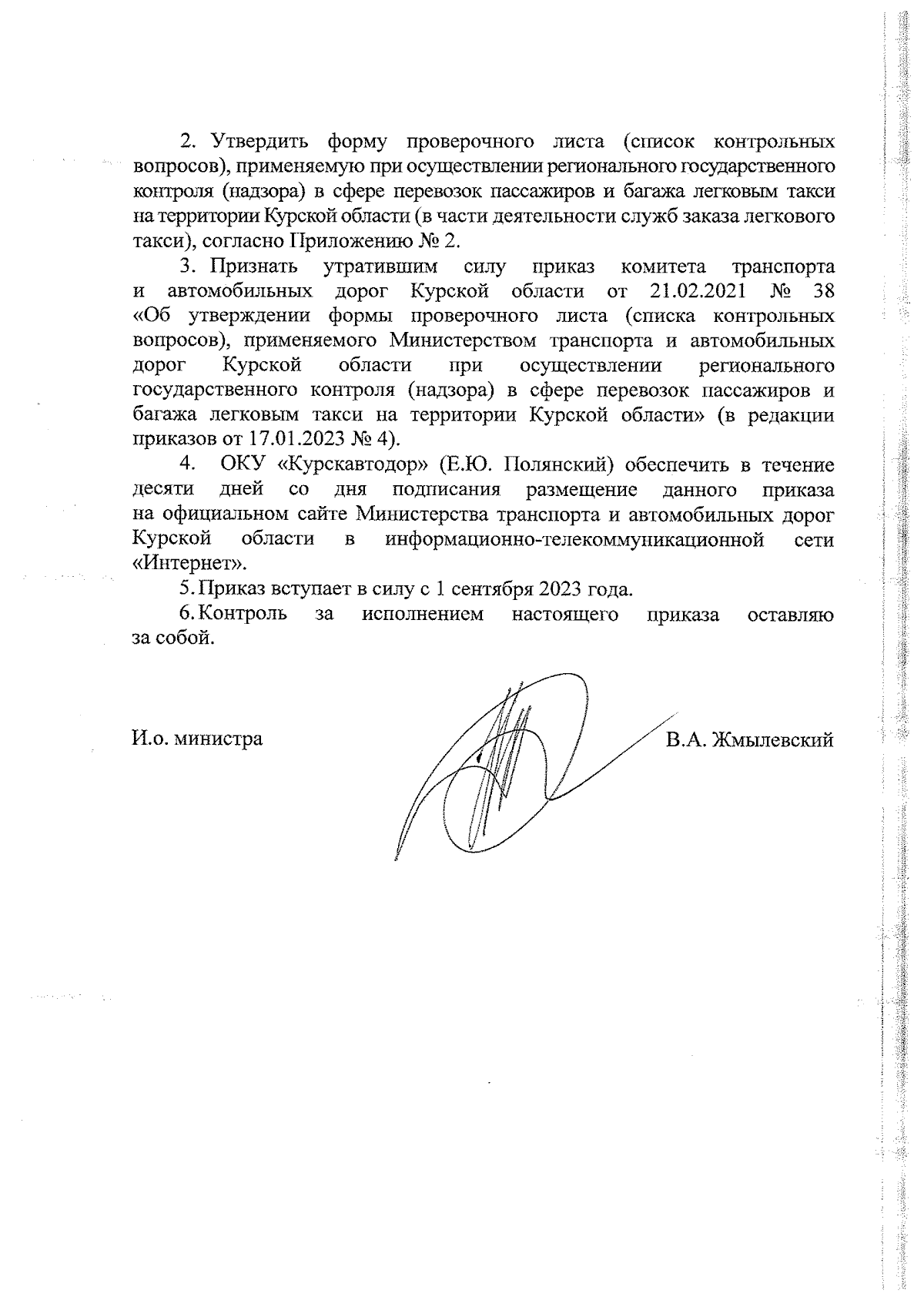 2. Утвердить форму проверочного листа (список контрольных вопросов), применяемую при осуществлении регионального государственного контроля (надзора) в сфере перевозок пассажиров и багажа легковым такси на территории Курской области (в части деятельности служб заказа легкового такси), согласно Приложению № 2.

3. Признать утратившим силу приказ комитета транспорта и автомобильных дорог Курской области от 21.02.2021 № 38 «Об утверждении формы проверочного листа (списка контрольных вопросов), применяемого Министерством транспорта и автомобильных дорог Курской области при осуществлении регионального государственного контроля (надзора) в сфере перевозок пассажиров и багажа легковым такси на территории Курской области» (в редакции приказов от 17.01.2023 № 4).

4. ОКУ «Курскавтодор» (Е.Ю. Полянский) обеспечить в течение десяти дней со дня подписания размещение данного приказа на официальном сайте Министерства транспорта и автомобильных дорог Курской области в информационно-телекоммуникационной сети «Интернет».

5. Приказ вступает в силу с 1 сентября 2023 года.

6. Контроль за исполнением настоящего приказа оставляю за собой.

И.о. министра В.А. Жмылевский